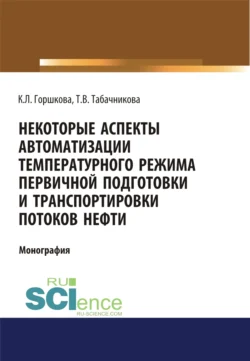 К.Л. Горшкова, Т.В. Табачникова

НЕКОТОРЫЕ АСПЕКТЫ АВТОМАТИЗАЦИИ ТЕМПЕРАТУРНОГО РЕЖИМА ПЕРВИЧНОЙ ПОДГОТОВКИ И ТРАНСПОРТИРОВКИ ПОТОКОВ НЕФТИ

Монография

RU SCIence
RU-SCIENCE.COM